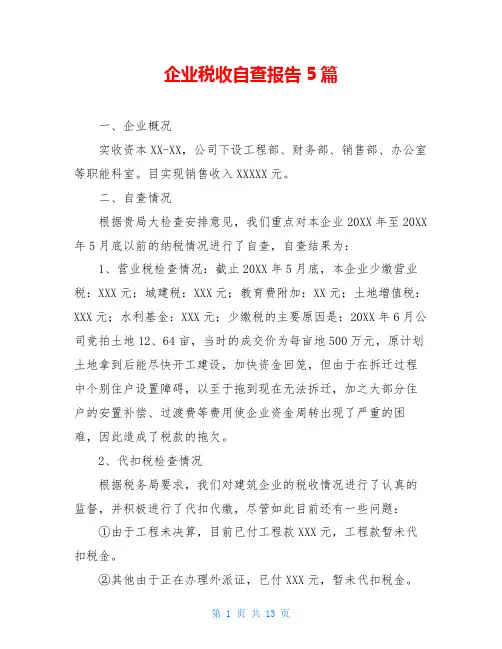 企业税收自查报告 5 篇

一、企业概况

实收资本 XX-XX，公司下设工程部、财务部、销售部、办公室等职能科室。目实现销售收入 XXXXX 元。

二、自查情况

根据贵局大检查安排意见，我们重点对本企业 20XX 年至 20XX 年 5 月底以前的纳税情况进行了自查，自查结果为：

1、营业税检查情况：截止 20XX 年 5 月底，本企业少缴营业税：XXX 元；城建税：XXX 元；教育费附加：XX 元；土地增值税：XXX 元；水利基金：XXX 元；少缴税的主要原因是：20XX 年 6 月公司竞拍土地 12、64 亩，当时的成交价为每亩地 500 万元，原计划土地拿到后能尽快开工建设，加快资金回笼，但由于在拆迁过程中个别住户设置障碍，以至于拖到现在无法拆迁，加之大部分住户的安置补偿、过渡费等费用使企业资金周转出现了严重的困难，因此造成了税款的拖欠。

2、代扣税检查情况

根据税务局要求，我们对建筑企业的税收情况进行了认真的监督，并积极进行了代扣代缴，尽管如此目前还有一些问题：

①由于工程未决算，目前已付工程款 XXX 元，工程款暂未代扣税金。

②其他由于正在办理外派证，已付 XXX 元，暂未代扣税金。

第 1 页 共 13 页